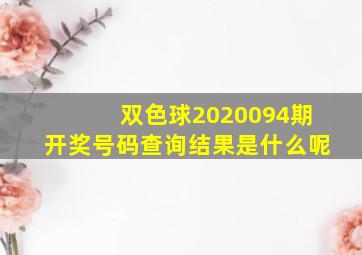 双色球2020094期
开奖号码查询结果是什么呢